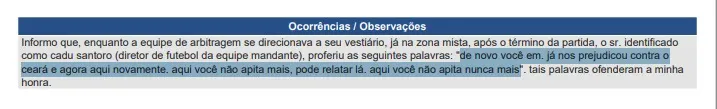 Ocorrências / Observações

Informo que, enquanto a equipe de arbitragem se direcionava a seu vestiário, já na zona mista, após o término da partida, o sr. identificado como cadu santoro (diretor de futebol da equipe mandante), proferiu as seguintes palavras: "de novo você em. já nos prejudicou contra o ceará e agora aqui novamente. aqui você não apita mais, pode relatar lá. aqui você não apita nunca mais". tais palavras ofenderam a minha honra.